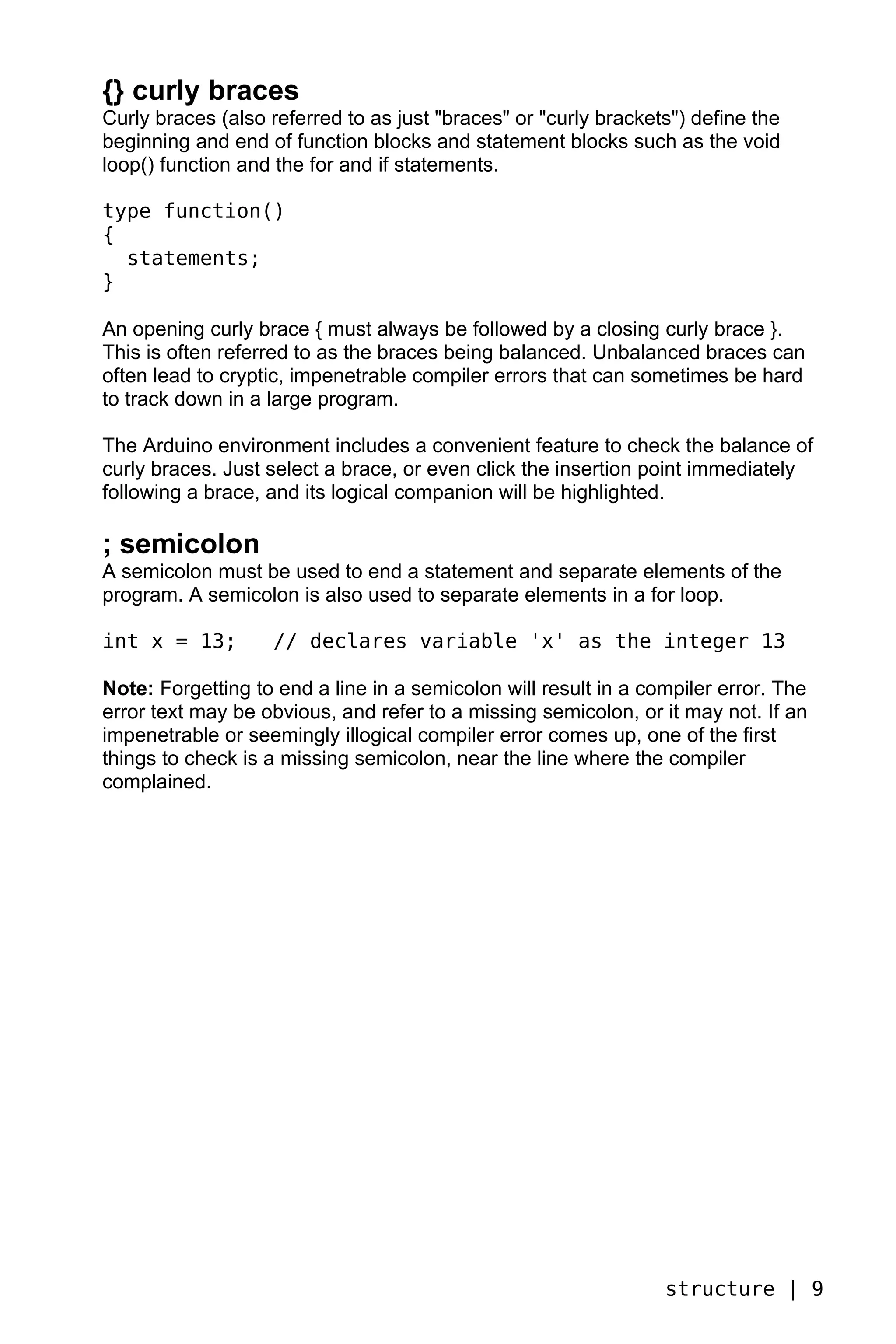 {} curly braces
Curly braces (also referred to as just "braces" or "curly brackets") define the beginning and end of function blocks and statement blocks such as the void loop() function and the for and if statements.

type function()
{
  statements;
}

An opening curly brace { must always be followed by a closing curly brace }. This is often referred to as the braces being balanced. Unbalanced braces can often lead to cryptic, impenetrable compiler errors that can sometimes be hard to track down in a large program.

The Arduino environment includes a convenient feature to check the balance of curly braces. Just select a brace, or even click the insertion point immediately following a brace, and its logical companion will be highlighted.

; semicolon
A semicolon must be used to end a statement and separate elements of the program. A semicolon is also used to separate elements in a for loop.

int x = 13;   // declares variable 'x' as the integer 13

Note: Forgetting to end a line in a semicolon will result in a compiler error. The error text may be obvious, and refer to a missing semicolon, or it may not. If an impenetrable or seemingly illogical compiler error comes up, one of the first things to check is a missing semicolon, near the line where the compiler complained.

structure | 9